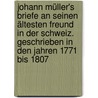 johann müller's briefe an seinen ältesten freund in der schweiz. geschrieben in den jahren 1771 bis 1807